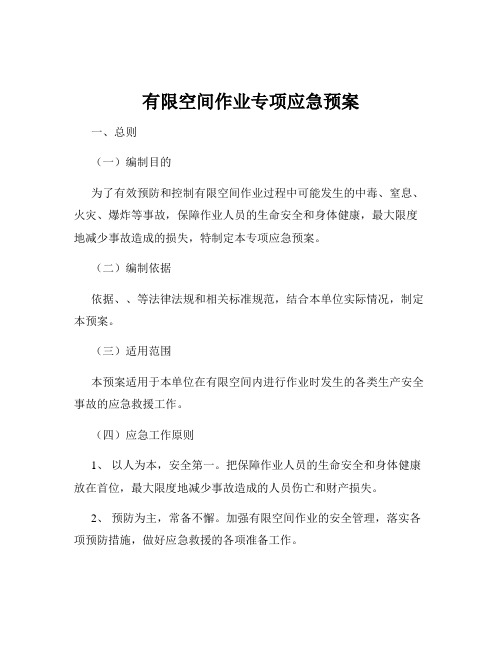 有限空间作业专项应急预案

一、总则

（一）编制目的

为了有效预防和控制有限空间作业过程中可能发生的中毒、窒息、火灾、爆炸等事故，保障作业人员的生命安全和身体健康，最大限度地减少事故造成的损失，特制定本专项应急预案。

（二）编制依据

依据、、等法律法规和相关标准规范，结合本单位实际情况，制定本预案。

（三）适用范围

本预案适用于本单位在有限空间内进行作业时发生的各类生产安全事故的应急救援工作。

（四）应急工作原则

1、 以人为本，安全第一。把保障作业人员的生命安全和身体健康放在首位，最大限度地减少事故造成的人员伤亡和财产损失。

2、 预防为主，常备不懈。加强有限空间作业的安全管理，落实各项预防措施，做好应急救援的各项准备工作。